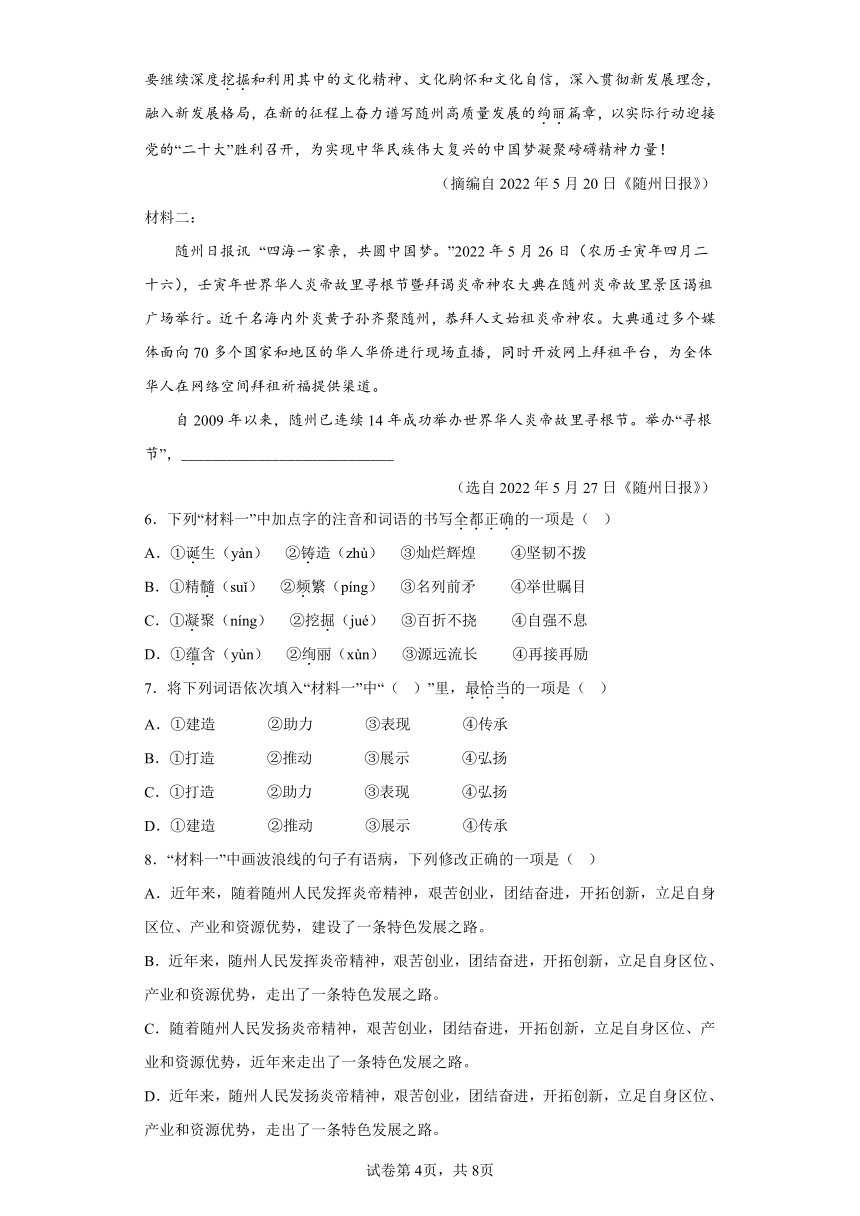 要继续深度挖掘和利用其中的文化精神、文化胸怀和文化自信，深入贯彻新发展理念，融入新发展格局，在新的征程上奋力谱写随州高质量发展的绚丽篇章，以实际行动迎接党的“二十大”胜利召开，为实现中华民族伟大复兴的中国梦凝聚磅礴精神力量！

（摘编自 2022 年 5 月 20 日《随州日报》）

材料二：

随州日报讯 “四海一家亲，共圆中国梦。”2022 年 5 月 26 日（农历壬寅年四月二十六），壬寅年世界华人炎帝故里寻根节暨拜谒炎帝神农大典在随州炎帝故里景区谒祖广场举行。近千名海内外炎黄子孙齐聚随州，恭拜人文始祖炎帝神农。大典通过多个媒体面向 70 多个国家和地区的华人华侨进行现场直播，同时开放网上拜祖平台，为全体华人在网络空间拜祖祈福提供渠道。

自 2009 年以来，随州已连续 14 年成功举办世界华人炎帝故里寻根节。举办“寻根节”，____________________________

（选自 2022 年 5 月 27 日《随州日报》）

6．下列“材料一”中加点字的注音和词语的书写全都正确的一项是（ ）

A．①诞生（yàn） ②铸造（zhù） ③灿烂辉煌 ④坚韧不拨

B．①精髓（suǐ） ②频繁（píng） ③名列前矛 ④举世瞩目

C．①凝聚（níng） ②挖掘（jué） ③百折不挠 ④自强不息

D．①蕴含（yùn） ②绚丽（xùn） ③源远流长 ④再接再励

7．将下列词语依次填入“材料一”中“（ ）”里，最恰当的一项是（ ）

A．①建造 ②助力 ③表现 ④传承

B．①打造 ②推动 ③展示 ④弘扬

C．①打造 ②助力 ③表现 ④弘扬

D．①建造 ②推动 ③展示 ④传承

8．“材料一”中画波浪线的句子有语病，下列修改正确的一项是（ ）

A．近年来，随着随州人民发挥炎帝精神，艰苦创业，团结奋进，开拓创新，立足自身区位、产业和资源优势，建设了一条特色发展之路。

B．近年来，随州人民发挥炎帝精神，艰苦创业，团结奋进，开拓创新，立足自身区位、产业和资源优势，走出了一条特色发展之路。

C．随着随州人民发扬炎帝精神，艰苦创业，团结奋进，开拓创新，立足自身区位、产业和资源优势，近年来走出了一条特色发展之路。

D．近年来，随州人民发扬炎帝精神，艰苦创业，团结奋进，开拓创新，立足自身区位、产业和资源优势，走出了一条特色发展之路。

试卷第 4页，共 8页